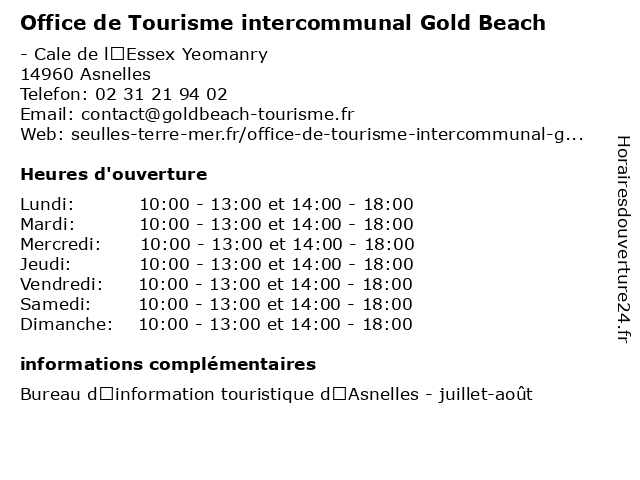 Office de Tourisme intercommunal Gold Beach

- Cale de l□Essex Yeomanry
14960 Asnelles
Telefon: 02 31 21 94 02
Email: contact@goldbeach-tourisme.fr
Web: seulles-terre-mer.fr/office-de-tourisme-intercommunal-g...

Heures d'ouverture

| | |
|---|---|
| Lundi: | 10:00 - 13:00 et 14:00 - 18:00 |
| Mardi: | 10:00 - 13:00 et 14:00 - 18:00 |
| Mercredi: | 10:00 - 13:00 et 14:00 - 18:00 |
| Jeudi: | 10:00 - 13:00 et 14:00 - 18:00 |
| Vendredi: | 10:00 - 13:00 et 14:00 - 18:00 |
| Samedi: | 10:00 - 13:00 et 14:00 - 18:00 |
| Dimanche: | 10:00 - 13:00 et 14:00 - 18:00 |

informations complémentaires

Bureau d□information touristique d□Asnelles - juillet-août

Horairesdouverture24.fr